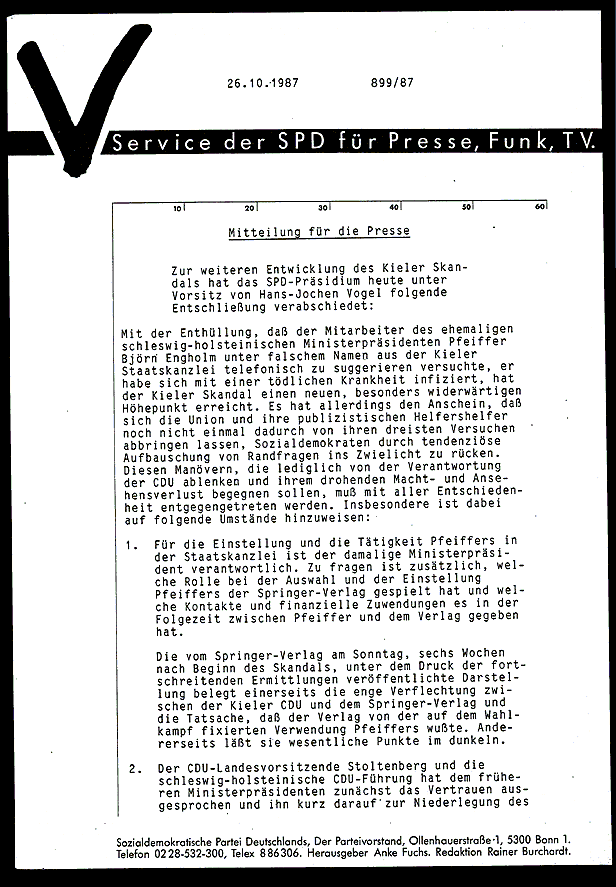 26.10.1987 899/87

Service der SPD für Presse, Funk, TV.

10 20 30 40 50 60

Mitteilung für die Presse

Zur weiteren Entwicklung des Kieler Skandals hat das SPD-Präsidium heute unter Vorsitz von Hans-Jochen Vogel folgende Entschließung verabschiedet:

Mit der Enthüllung, daß der Mitarbeiter des ehemaligen schleswig-holsteinischen Ministerpräsidenten Pfeiffer Björn Engholm unter falschem Namen aus der Kieler Staatskanzlei telefonisch zu suggerieren versuchte, er habe sich mit einer tödlichen Krankheit infiziert, hat der Kieler Skandal einen neuen, besonders widerwärtigen Höhepunkt erreicht. Es hat allerdings den Anschein, daß sich die Union und ihre publizistischen Helfershelfer noch nicht einmal dadurch von ihren dreisten Versuchen abbringen lassen, Sozialdemokraten durch tendenziöse Aufbauschung von Randfragen ins Zwielicht zu rücken. Diesen Manövern, die lediglich von der Verantwortung der CDU ablenken und ihrem drohenden Macht- und Ansehensverlust begegnen sollen, muß mit aller Entschiedenheit entgegengetreten werden. Insbesondere ist dabei auf folgende Umstände hinzuweisen:

1. Für die Einstellung und die Tätigkeit Pfeiffers in der Staatskanzlei ist der damalige Ministerpräsident verantwortlich. Zu fragen ist zusätzlich, welche Rolle bei der Auswahl und der Einstellung Pfeiffers der Springer-Verlag gespielt hat und welche Kontakte und finanzielle Zuwendungen es in der Folgezeit zwischen Pfeiffer und dem Verlag gegeben hat.

Die vom Springer-Verlag am Sonntag, sechs Wochen nach Beginn des Skandals, unter dem Druck der fortschreitenden Ermittlungen veröffentlichte Darstellung belegt einerseits die enge Verflechtung zwischen der Kieler CDU und dem Springer-Verlag und die Tatsache, daß der Verlag von der auf dem Wahlkampf fixierten Verwendung Pfeiffers wußte. Andererseits läßt sie wesentliche Punkte im dunkeln.

2. Der CDU-Landesvorsitzende Stoltenberg und die schleswig-holsteinische CDU-Führung hat dem früheren Ministerpräsidenten zunächst das Vertrauen ausgesprochen und ihn kurz darauf zur Niederlegung des

Sozialdemokratische Partei Deutschlands, Der Parteivorstand, Ollenhauerstraße 1, 5300 Bonn 1. Telefon 0228-532-300, Telex 886306. Herausgeber Anke Fuchs. Redaktion Rainer Burchardt.